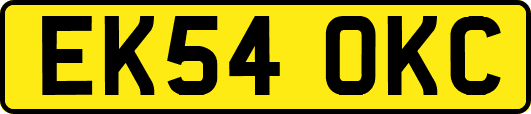 EK54 OKC